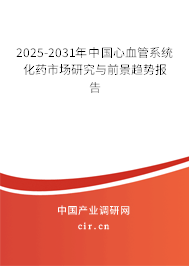 2025-2031年中国心血管系统化药市场研究与前景趋势报告

中国产业调研网

cir.cn